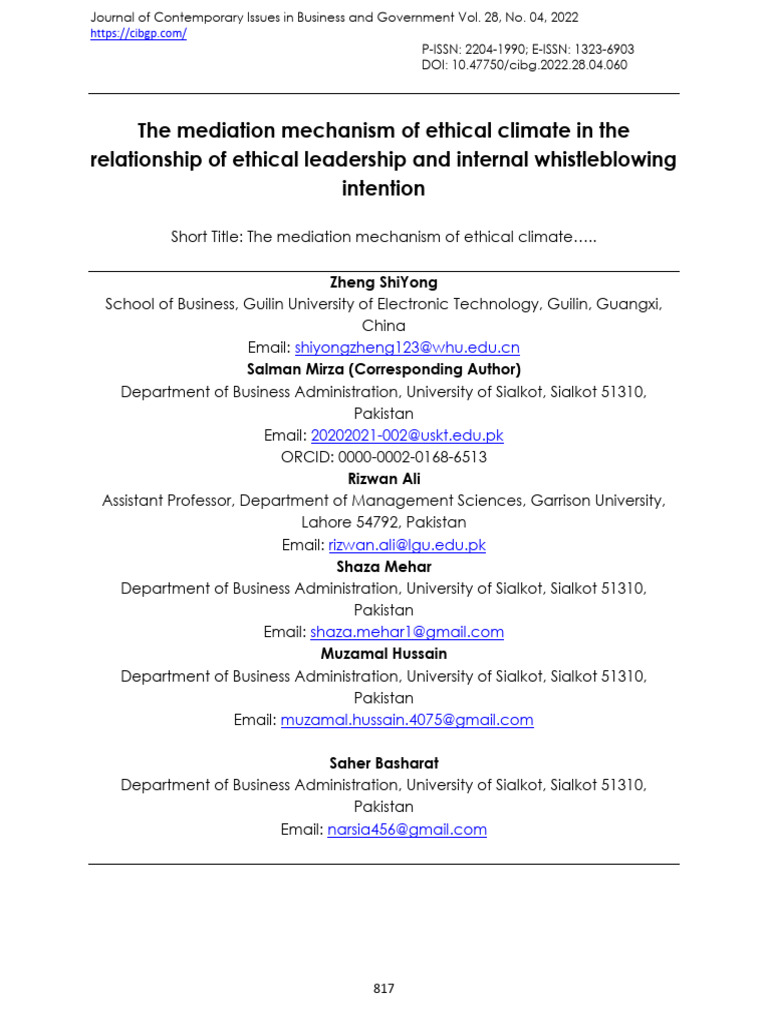 Journal of Contemporary Issues in Business and Government Vol. 28, No. 04, 2022
https://cibgp.com/

P-ISSN: 2204-1990; E-ISSN: 1323-6903
DOI: 10.47750/cibg.2022.28.04.060

The mediation mechanism of ethical climate in the relationship of ethical leadership and internal whistleblowing intention

Short Title: The mediation mechanism of ethical climate…..

Zheng ShiYong
School of Business, Guilin University of Electronic Technology, Guilin, Guangxi, China
Email: shiyongzheng123@whu.edu.cn

Salman Mirza (Corresponding Author)
Department of Business Administration, University of Sialkot, Sialkot 51310, Pakistan
Email: 20202021-002@uskt.edu.pk
ORCID: 0000-0002-0168-6513

Rizwan Ali
Assistant Professor, Department of Management Sciences, Garrison University, Lahore 54792, Pakistan
Email: rizwan.ali@lgu.edu.pk

Shaza Mehar
Department of Business Administration, University of Sialkot, Sialkot 51310, Pakistan
Email: shaza.mehar1@gmail.com

Muzamal Hussain
Department of Business Administration, University of Sialkot, Sialkot 51310, Pakistan
Email: muzamal.hussain.4075@gmail.com

Saher Basharat
Department of Business Administration, University of Sialkot, Sialkot 51310, Pakistan
Email: narsia456@gmail.com

817